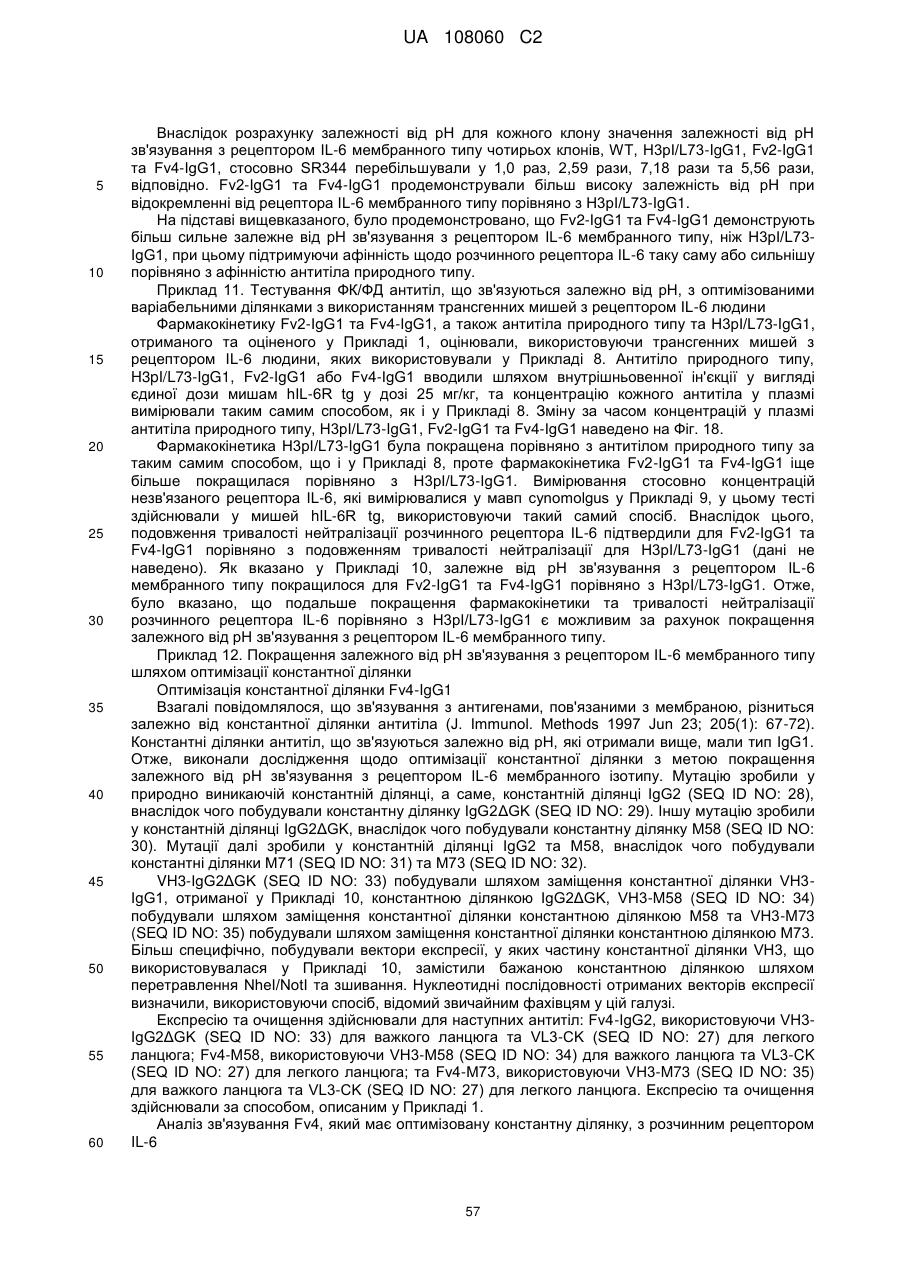 UA 108060 C2

Внаслідок розрахунку залежності від pH для кожного клону значення залежності від pH зв'язування з рецептором IL-6 мембранного типу чотирьох клонів, WT, H3pI/L73-IgG1, Fv2-IgG1 та Fv4-IgG1, стосовно SR344 перебільшували у 1,0 раз, 2,59 рази, 7,18 рази та 5,56 рази, відповідно. Fv2-IgG1 та Fv4-IgG1 продемонстрували більш високу залежність від pH при відокремленні від рецептора IL-6 мембранного типу порівняно з H3pI/L73-IgG1.

На підставі вищевказаного, було продемонстровано, що Fv2-IgG1 та Fv4-IgG1 демонструють більш сильне залежне від pH зв'язування з рецептором IL-6 мембранного типу, ніж H3pI/L73-IgG1, при цьому підтримуючи афінність щодо розчинного рецептора IL-6 таку саму або сильнішу порівняно з афінністю антитіла природного типу.

Приклад 11. Тестування ФК/ФД антитіл, що зв'язуються залежно від pH, з оптимізованими варіабельними ділянками з використанням трансгенних мишей з рецептором IL-6 людини

Фармакокінетику Fv2-IgG1 та Fv4-IgG1, а також антитіла природного типу та H3pI/L73-IgG1, отриманого та оціненого у Прикладі 1, оцінювали, використовуючи трансгенних мишей з рецептором IL-6 людини, яких використовували у Прикладі 8. Антитіло природного типу, H3pI/L73-IgG1, Fv2-IgG1 або Fv4-IgG1 вводили шляхом внутрішньовенної ін'єкції у вигляді єдиної дози мишам hIL-6R tg у дозі 25 мг/кг, та концентрацію кожного антитіла у плазмі вимірювали таким самим способом, як і у Прикладі 8. Зміну за часом концентрацій у плазмі антитіла природного типу, H3pI/L73-IgG1, Fv2-IgG1 та Fv4-IgG1 наведено на Фіг. 18.

Фармакокінетика H3pI/L73-IgG1 була покращена порівняно з антитілом природного типу за таким самим способом, що і у Прикладі 8, проте фармакокінетика Fv2-IgG1 та Fv4-IgG1 іще більше покращилася порівняно з H3pI/L73-IgG1. Вимірювання стосовно концентрацій незв'язаного рецептора IL-6, які вимірювалися у мавп cynomolgus у Прикладі 9, у цьому тесті здійснювали у мишей hIL-6R tg, використовуючи такий самий спосіб. Внаслідок цього, подовження тривалості нейтралізації розчинного рецептора IL-6 підтвердили для Fv2-IgG1 та Fv4-IgG1 порівняно з подовженням тривалості нейтралізації для H3pI/L73-IgG1 (дані не наведено). Як вказано у Прикладі 10, залежне від pH зв'язування з рецептором IL-6 мембранного типу покращилося для Fv2-IgG1 та Fv4-IgG1 порівняно з H3pI/L73-IgG1. Отже, було вказано, що подальше покращення фармакокінетики та тривалості нейтралізації розчинного рецептора IL-6 порівняно з H3pI/L73-IgG1 є можливим за рахунок покращення залежного від pH зв'язування з рецептором IL-6 мембранного типу.

Приклад 12. Покращення залежного від pH зв'язування з рецептором IL-6 мембранного типу шляхом оптимізації константної ділянки

Оптимізація константної ділянки Fv4-IgG1

Взагалі повідомлялося, що зв'язування з антигенами, пов'язаними з мембраною, різниться залежно від константної ділянки антитіла (J. Immunol. Methods 1997 Jun 23; 205(1): 67-72). Константні ділянки антитіл, що зв'язуються залежно від pH, які отримали вище, мали тип IgG1. Отже, виконали дослідження щодо оптимізації константної ділянки з метою покращення залежного від pH зв'язування з рецептором IL-6 мембранного ізотипу. Мутацію зробили у природно виникаючій константній ділянці, а саме, константній ділянці IgG2 (SEQ ID NO: 28), внаслідок чого побудували константну ділянку IgG2ΔGK (SEQ ID NO: 29). Іншу мутацію зробили у константній ділянці IgG2ΔGK, внаслідок чого побудували константну ділянку M58 (SEQ ID NO: 30). Мутації далі зробили у константній ділянці IgG2 та M58, внаслідок чого побудували константні ділянки M71 (SEQ ID NO: 31) та M73 (SEQ ID NO: 32).

VH3-IgG2ΔGK (SEQ ID NO: 33) побудували шляхом заміщення константної ділянки VH3-IgG1, отриманої у Прикладі 10, константною ділянкою IgG2ΔGK, VH3-M58 (SEQ ID NO: 34) побудували шляхом заміщення константної ділянки константною ділянкою M58 та VH3-M73 (SEQ ID NO: 35) побудували шляхом заміщення константної ділянки константною ділянкою M73. Більш специфічно, побудували вектори експресії, у яких частину константної ділянки VH3, що використовувалася у Прикладі 10, замістили бажаною константною ділянкою шляхом перетравлення NheI/NotI та зшивання. Нуклеотидні послідовності отриманих векторів експресії визначили, використовуючи спосіб, відомий звичайним фахівцям у цій галузі.

Експресію та очищення здійснювали для наступних антитіл: Fv4-IgG2, використовуючи VH3-IgG2ΔGK (SEQ ID NO: 33) для важкого ланцюга та VL3-CK (SEQ ID NO: 27) для легкого ланцюга; Fv4-M58, використовуючи VH3-M58 (SEQ ID NO: 34) для важкого ланцюга та VL3-CK (SEQ ID NO: 27) для легкого ланцюга; та Fv4-M73, використовуючи VH3-M73 (SEQ ID NO: 35) для важкого ланцюга та VL3-CK (SEQ ID NO: 27) для легкого ланцюга. Експресію та очищення здійснювали за способом, описаним у Прикладі 1.

Аналіз зв'язування Fv4, який має оптимізовану константну ділянку, з розчинним рецептором IL-6

5
10
15
20
25
30
35
40
45
50
55
60

57